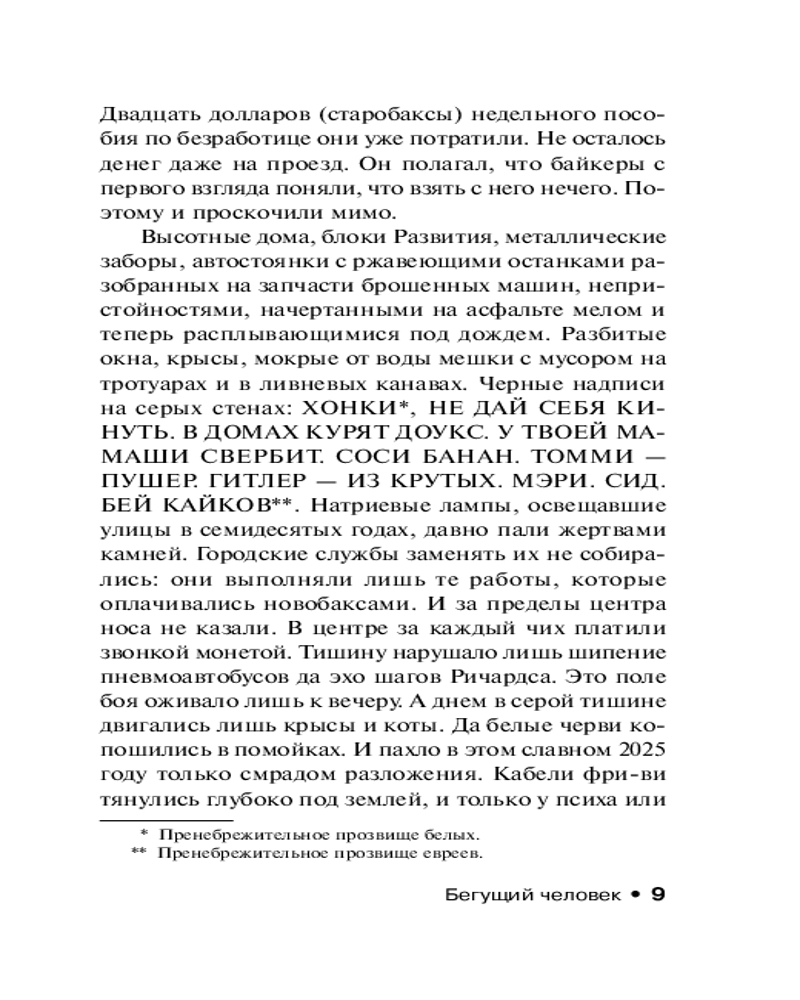 Двадцать долларов (старобаксы) недельного пособия по безработице они уже потратили. Не осталось денег даже на проезд. Он полагал, что байкеры с первого взгляда поняли, что взять с него нечего. Поэтому и проскочили мимо.

Высотные дома, блоки Развития, металлические заборы, автостоянки с ржавеющими останками разобранных на запчасти брошенных машин, непристойностями, начертанными на асфальте мелом и теперь расплывающимися под дождем. Разбитые окна, крысы, мокрые от воды мешки с мусором на тротуарах и в ливневых канавах. Черные надписи на серых стенах: ХОНКИ*, НЕ ДАЙ СЕБЯ КИНУТЬ. В ДОМАХ КУРЯТ ДОУКС. У ТВОЕЙ МАМАШИ СВЕРБИТ. СОСИ БАНАН. ТОММИ — ПУШЕР. ГИТЛЕР — ИЗ КРУТЫХ. МЭРИ. СИД. БЕЙ КАЙКОВ**. Натриевые лампы, освещавшие улицы в семидесятых годах, давно пали жертвами камней. Городские службы заменять их не собирались: они выполняли лишь те работы, которые оплачивались новобаксами. И за пределы центра носа не казали. В центре за каждый чих платили звонкой монетой. Тишину нарушало лишь шипение пневмоавтобусов да эхо шагов Ричардса. Это поле боя оживало лишь к вечеру. А днем в серой тишине двигались лишь крысы и коты. Да белые черви копошились в помойках. И пахло в этом славном 2025 году только смрадом разложения. Кабели фри-ви тянулись глубоко под землей, и только у психа или

* Пренебрежительное прозвище белых.
** Пренебрежительное прозвище евреев.

Бегущий человек • 9